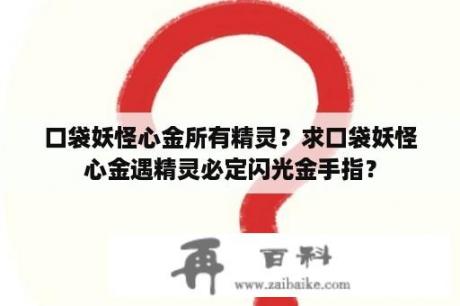 口袋妖怪心金所有精灵？求口袋妖怪心金遇精灵必定闪光金手指？

再 百科
www.zaibaike.com